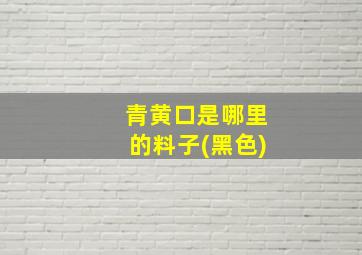 青黄口是哪里的料子(黑色)